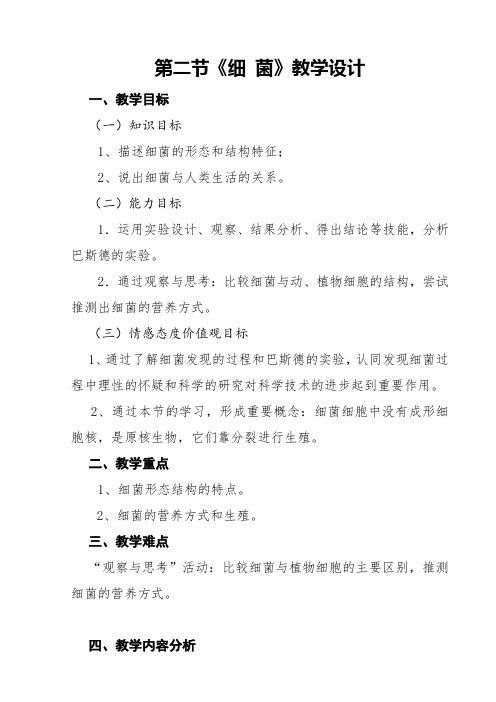 第二节《细 菌》教学设计

一、教学目标

（一）知识目标

1、描述细菌的形态和结构特征；

2、说出细菌与人类生活的关系。

（二）能力目标

1．运用实验设计、观察、结果分析、得出结论等技能，分析巴斯德的实验。

2．通过观察与思考：比较细菌与动、植物细胞的结构，尝试推测出细菌的营养方式。

（三）情感态度价值观目标

1、通过了解细菌发现的过程和巴斯德的实验，认同发现细菌过程中理性的怀疑和科学的研究对科学技术的进步起到重要作用。

2、通过本节的学习，形成重要概念：细菌细胞中没有成形细胞核，是原核生物，它们靠分裂进行生殖。

二、教学重点

1、细菌形态结构的特点。

2、细菌的营养方式和生殖。

三、教学难点

“观察与思考”活动：比较细菌与植物细胞的主要区别，推测细菌的营养方式。

四、教学内容分析